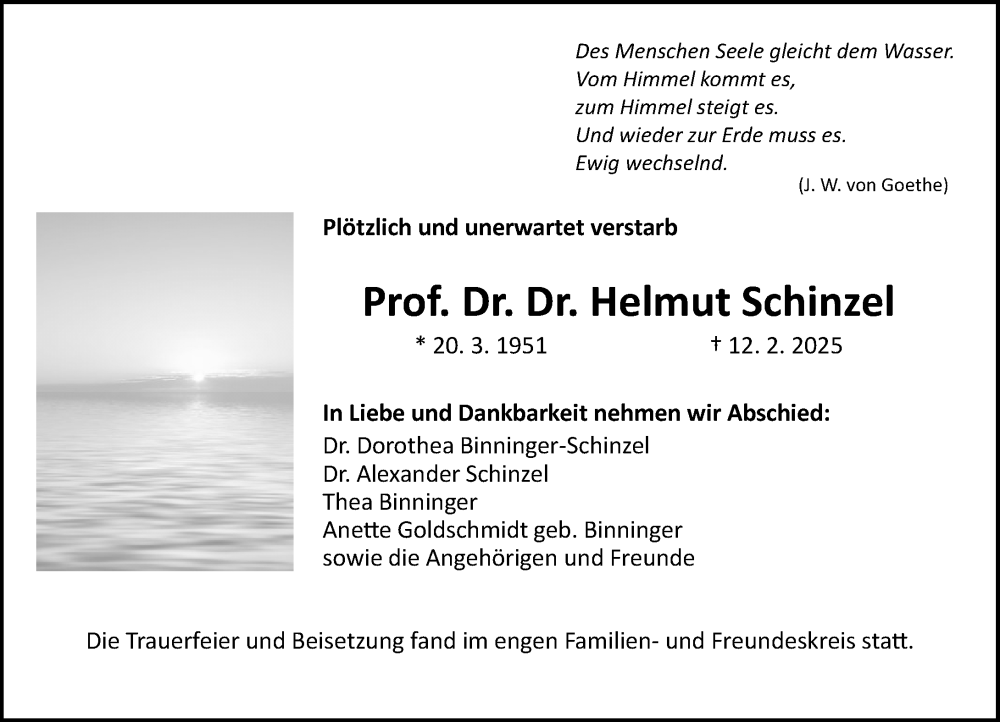 Des Menschen Seele gleicht dem Wasser.
Vom Himmel kommt es,
zum Himmel steigt es.
Und wieder zur Erde muss es.
Ewig wechselnd.
(J. W. von Goethe)

Plötzlich und unerwartet verstarb

Prof. Dr. Dr. Helmut Schinzel

* 20. 3. 1951 † 12. 2. 2025

In Liebe und Dankbarkeit nehmen wir Abschied:
Dr. Dorothea Binninger-Schinzel
Dr. Alexander Schinzel
Thea Binninger
Anette Goldschmidt geb. Binninger
sowie die Angehörigen und Freunde

Die Trauerfeier und Beisetzung fand im engen Familien- und Freundeskreis statt.